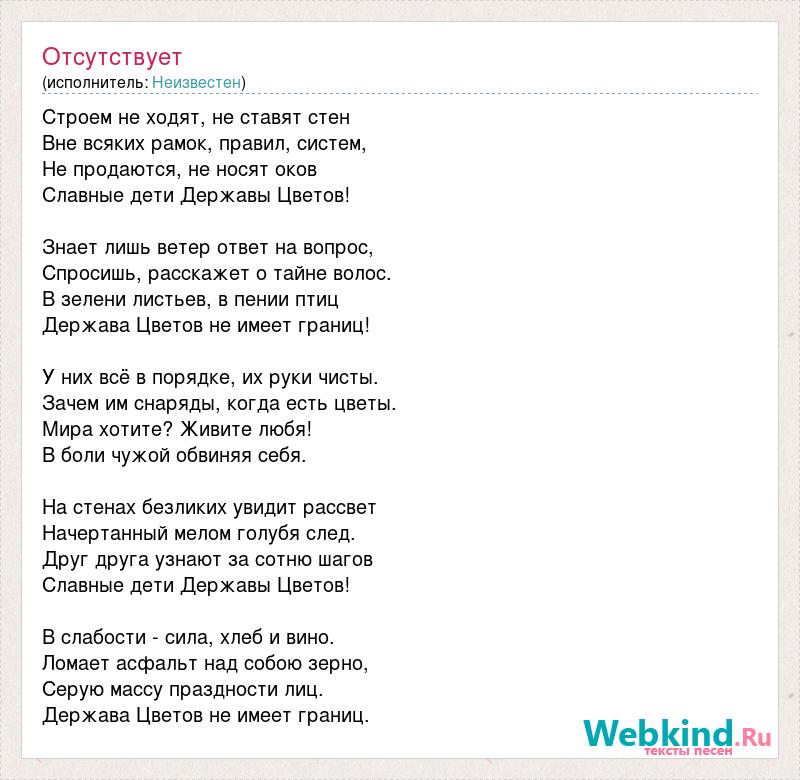 Отсутствует
(исполнитель: Неизвестен)

Строем не ходят, не ставят стен
Вне всяких рамок, правил, систем,
Не продаются, не носят оков
Славные дети Державы Цветов!

Знает лишь ветер ответ на вопрос,
Спросишь, расскажет о тайне волос.
В зелени листьев, в пении птиц
Держава Цветов не имеет границ!

У них всё в порядке, их руки чисты.
Зачем им снаряды, когда есть цветы.
Мира хотите? Живите любя!
В боли чужой обвиняя себя.

На стенах безликих увидит рассвет
Начертанный мелом голубя след.
Друг друга узнают за сотню шагов
Славные дети Державы Цветов!

В слабости - сила, хлеб и вино.
Ломает асфальт над собою зерно,
Серую массу праздности лиц.
Держава Цветов не имеет границ.

Webkind.Ru
тексты песен